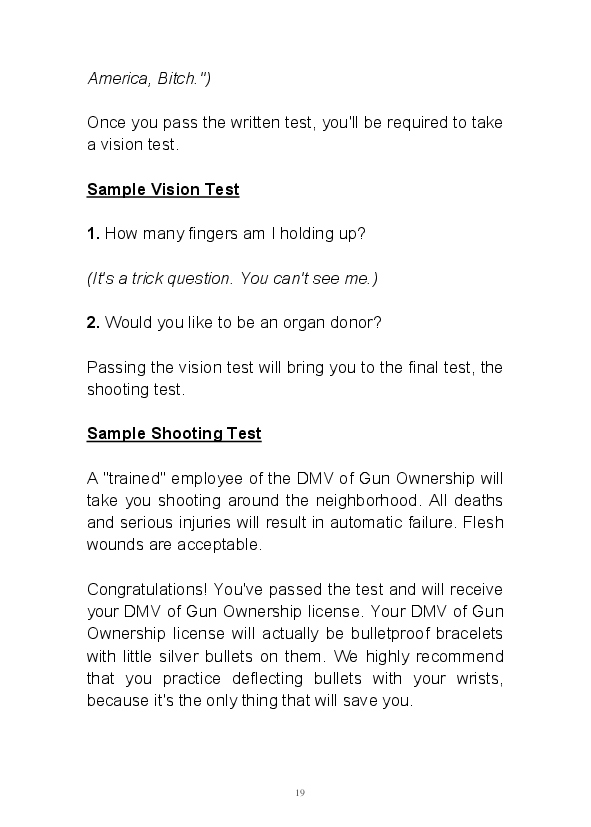 America, Bitch.")

Once you pass the written test, you'll be required to take a vision test.

Sample Vision Test

1. How many fingers am I holding up?

(It's a trick question. You can't see me.)

2. Would you like to be an organ donor?

Passing the vision test will bring you to the final test, the shooting test.

Sample Shooting Test

A "trained" employee of the DMV of Gun Ownership will take you shooting around the neighborhood. All deaths and serious injuries will result in automatic failure. Flesh wounds are acceptable.

Congratulations! You've passed the test and will receive your DMV of Gun Ownership license. Your DMV of Gun Ownership license will actually be bulletproof bracelets with little silver bullets on them. We highly recommend that you practice deflecting bullets with your wrists, because it's the only thing that will save you.

19